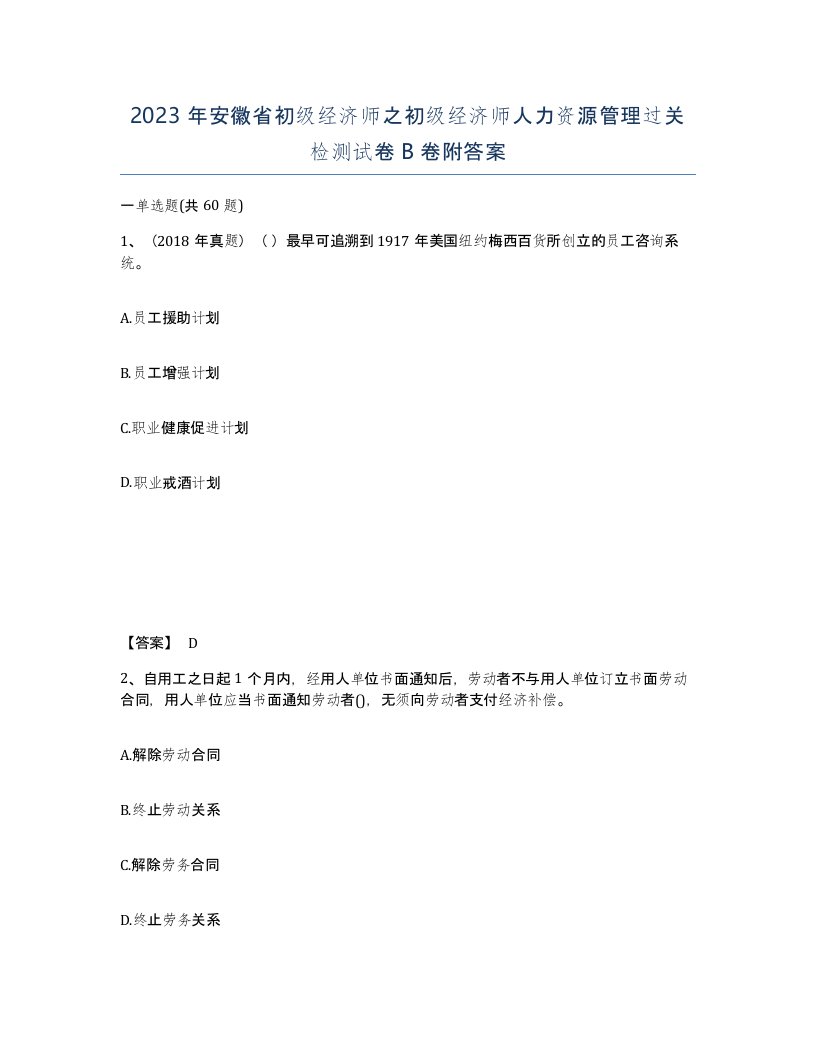 2023 年安徽省初级经济师之初级经济师人力资源管理过关检测试卷 B 卷附答案

一单选题(共 60 题)

1、（2018 年真题）（ ）最早可追溯到 1917 年美国纽约梅西百货所创立的员工咨询系统。

A.员工援助计划

B.员工增强计划

C.职业健康促进计划

D.职业戒酒计划

【答案】 D

2、自用工之日起 1 个月内，经用人单位书面通知后，劳动者不与用人单位订立书面劳动合同，用人单位应当书面通知劳动者()，无须向劳动者支付经济补偿。

A.解除劳动合同

B.终止劳动关系

C.解除劳务合同

D.终止劳务关系